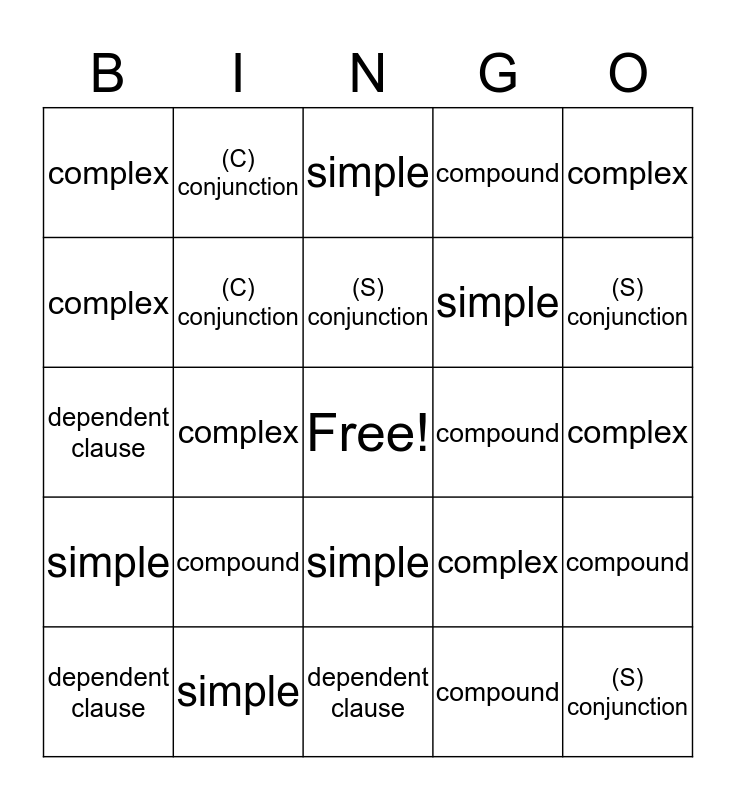 | B | I | N | G | O |
|---|---|---|---|---|
| complex | (C) conjunction | simple | compound | complex |
| complex | (C) conjunction | (S) conjunction | simple | (S) conjunction |
| dependent clause | complex | Free! | compound | complex |
| simple | compound | simple | complex | compound |
| dependent clause | simple | dependent clause | compound | (S) conjunction |